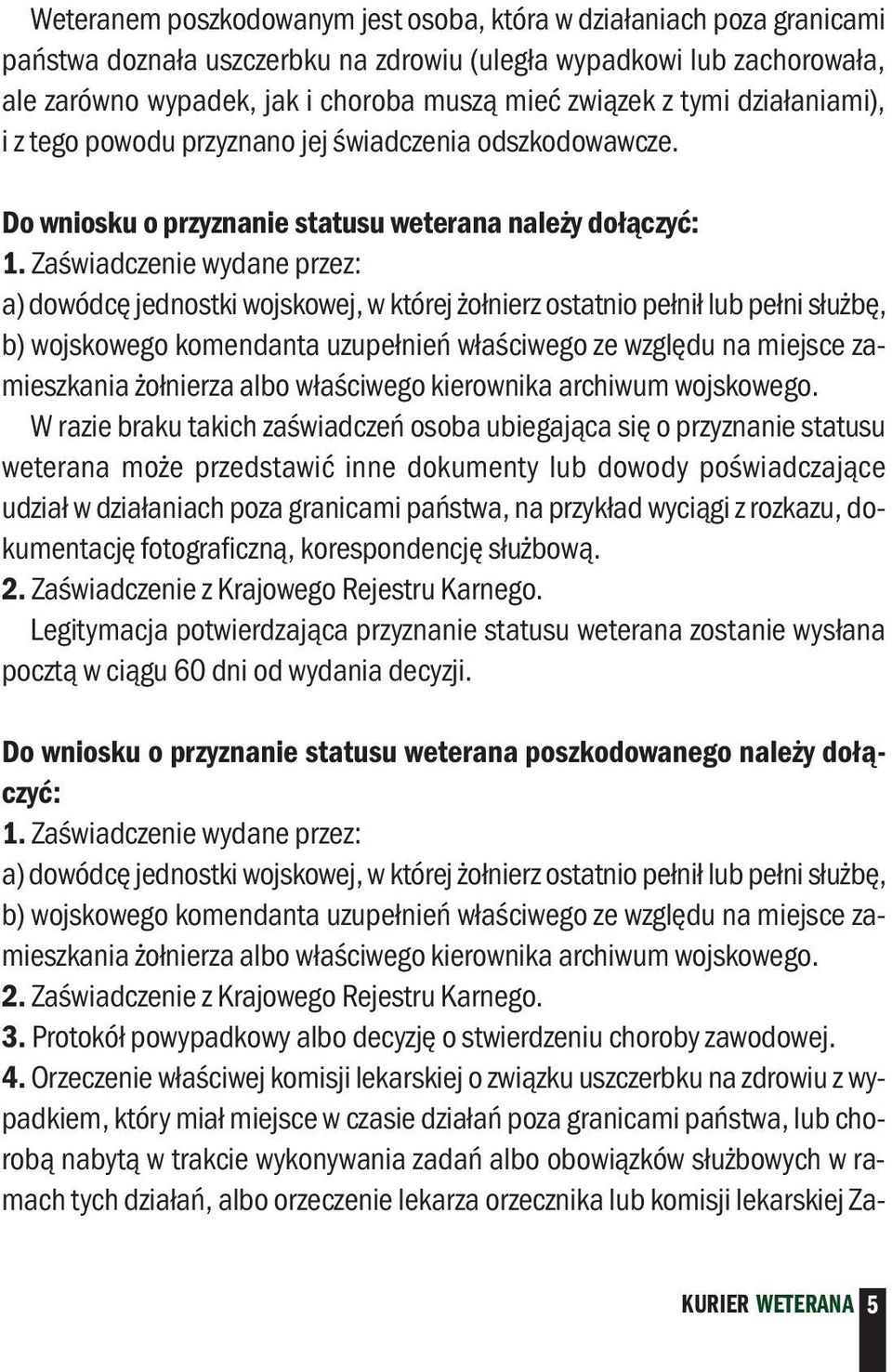 Weteranem poszkodowanym jest osoba, która w działaniach poza granicami państwa doznała uszczerbku na zdrowiu (uległa wypadkowi lub zachorowała, ale zarówno wypadek, jak i choroba muszą mieć związek z tymi działaniami), i z tego powodu przyznano jej świadczenia odszkodowawcze.

Do wniosku o przyznanie statusu weterana należy dołączyć:
1. Zaświadczenie wydane przez:
a) dowódcę jednostki wojskowej, w której żołnierz ostatnio pełnił lub pełni służbę,
b) wojskowego komendanta uzupełnień właściwego ze względu na miejsce zamieszkania żołnierza albo właściwego kierownika archiwum wojskowego.
W razie braku takich zaświadczeń osoba ubiegająca się o przyznanie statusu weterana może przedstawić inne dokumenty lub dowody poświadczające udział w działaniach poza granicami państwa, na przykład wyciągi z rozkazu, dokumentację fotograficzną, korespondencję służbową.
2. Zaświadczenie z Krajowego Rejestru Karnego.
Legitymacja potwierdzająca przyznanie statusu weterana zostanie wysłana pocztą w ciągu 60 dni od wydania decyzji.

Do wniosku o przyznanie statusu weterana poszkodowanego należy dołączyć:
1. Zaświadczenie wydane przez:
a) dowódcę jednostki wojskowej, w której żołnierz ostatnio pełnił lub pełni służbę,
b) wojskowego komendanta uzupełnień właściwego ze względu na miejsce zamieszkania żołnierza albo właściwego kierownika archiwum wojskowego.
2. Zaświadczenie z Krajowego Rejestru Karnego.
3. Protokół powypadkowy albo decyzję o stwierdzeniu choroby zawodowej.
4. Orzeczenie właściwej komisji lekarskiej o związku uszczerbku na zdrowiu z wypadkiem, który miał miejsce w czasie działań poza granicami państwa, lub chorobą nabytą w trakcie wykonywania zadań albo obowiązków służbowych w ramach tych działań, albo orzeczenie lekarza orzecznika lub komisji lekarskiej Za-

KURIER WETERANA 5